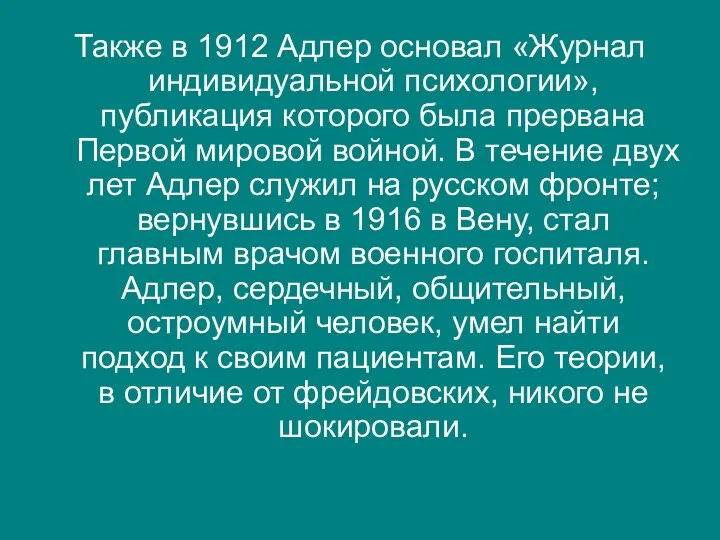 Также в 1912 Адлер основал «Журнал индивидуальной психологии», публикация которого была прервана Первой мировой войной. В течение двух лет Адлер служил на русском фронте; вернувшись в 1916 в Вену, стал главным врачом военного госпиталя. Адлер, сердечный, общительный, остроумный человек, умел найти подход к своим пациентам. Его теории, в отличие от фрейдовских, никого не шокировали.